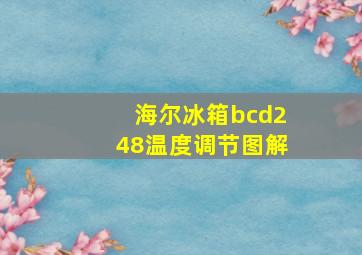 海尔冰箱bcd248温度调节图解